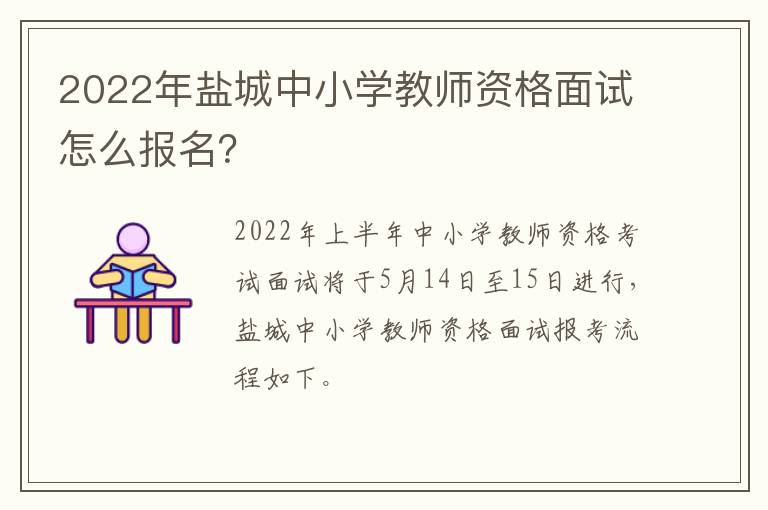 2022年盐城中小学教师资格面试怎么报名?

2022年上半年中小学教师资格考试面试将于5月14日至15日进行，盐城中小学教师资格面试报考流程如下。